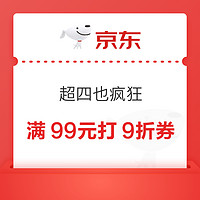 京东

超四也疯狂

满 99元打 9折券